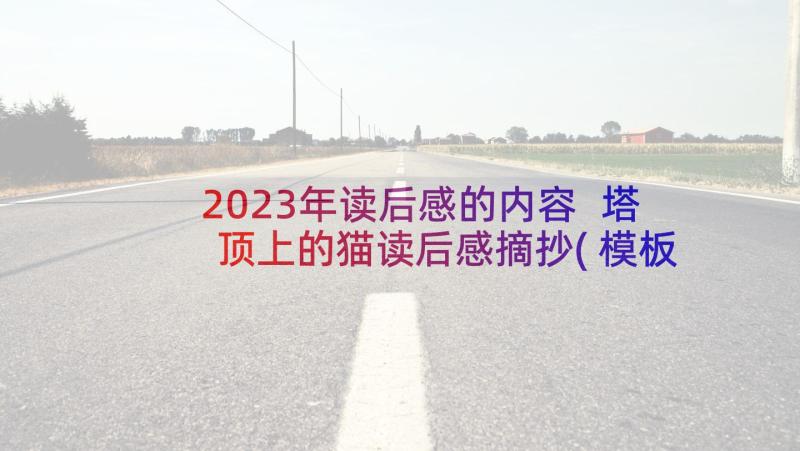 2023年读后感的内容 塔顶上的猫读后感摘抄(模板